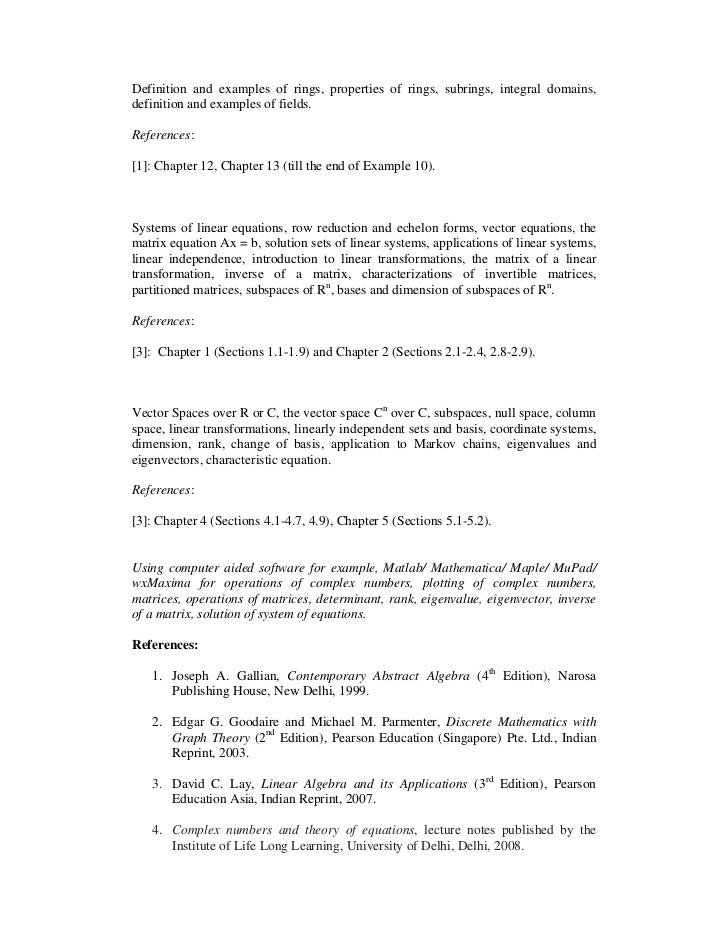 Definition and examples of rings, properties of rings, subrings, integral domains, definition and examples of fields.

References:

[1]: Chapter 12, Chapter 13 (till the end of Example 10).

Systems of linear equations, row reduction and echelon forms, vector equations, the matrix equation Ax = b, solution sets of linear systems, applications of linear systems, linear independence, introduction to linear transformations, the matrix of a linear transformation, inverse of a matrix, characterizations of invertible matrices, partitioned matrices, subspaces of $R^n$, bases and dimension of subspaces of $R^n$.

References:

[3]: Chapter 1 (Sections 1.1-1.9) and Chapter 2 (Sections 2.1-2.4, 2.8-2.9).

Vector Spaces over R or C, the vector space $C^n$ over C, subspaces, null space, column space, linear transformations, linearly independent sets and basis, coordinate systems, dimension, rank, change of basis, application to Markov chains, eigenvalues and eigenvectors, characteristic equation.

References:

[3]: Chapter 4 (Sections 4.1-4.7, 4.9), Chapter 5 (Sections 5.1-5.2).

Using computer aided software for example, Matlab/ Mathematica/ Maple/ MuPad/ wxMaxima for operations of complex numbers, plotting of complex numbers, matrices, operations of matrices, determinant, rank, eigenvalue, eigenvector, inverse of a matrix, solution of system of equations.

References:

1. Joseph A. Gallian, Contemporary Abstract Algebra ($4^{th}$ Edition), Narosa Publishing House, New Delhi, 1999.

2. Edgar G. Goodaire and Michael M. Parmenter, Discrete Mathematics with Graph Theory ($2^{nd}$ Edition), Pearson Education (Singapore) Pte. Ltd., Indian Reprint, 2003.

3. David C. Lay, Linear Algebra and its Applications ($3^{rd}$ Edition), Pearson Education Asia, Indian Reprint, 2007.

4. Complex numbers and theory of equations, lecture notes published by the Institute of Life Long Learning, University of Delhi, Delhi, 2008.